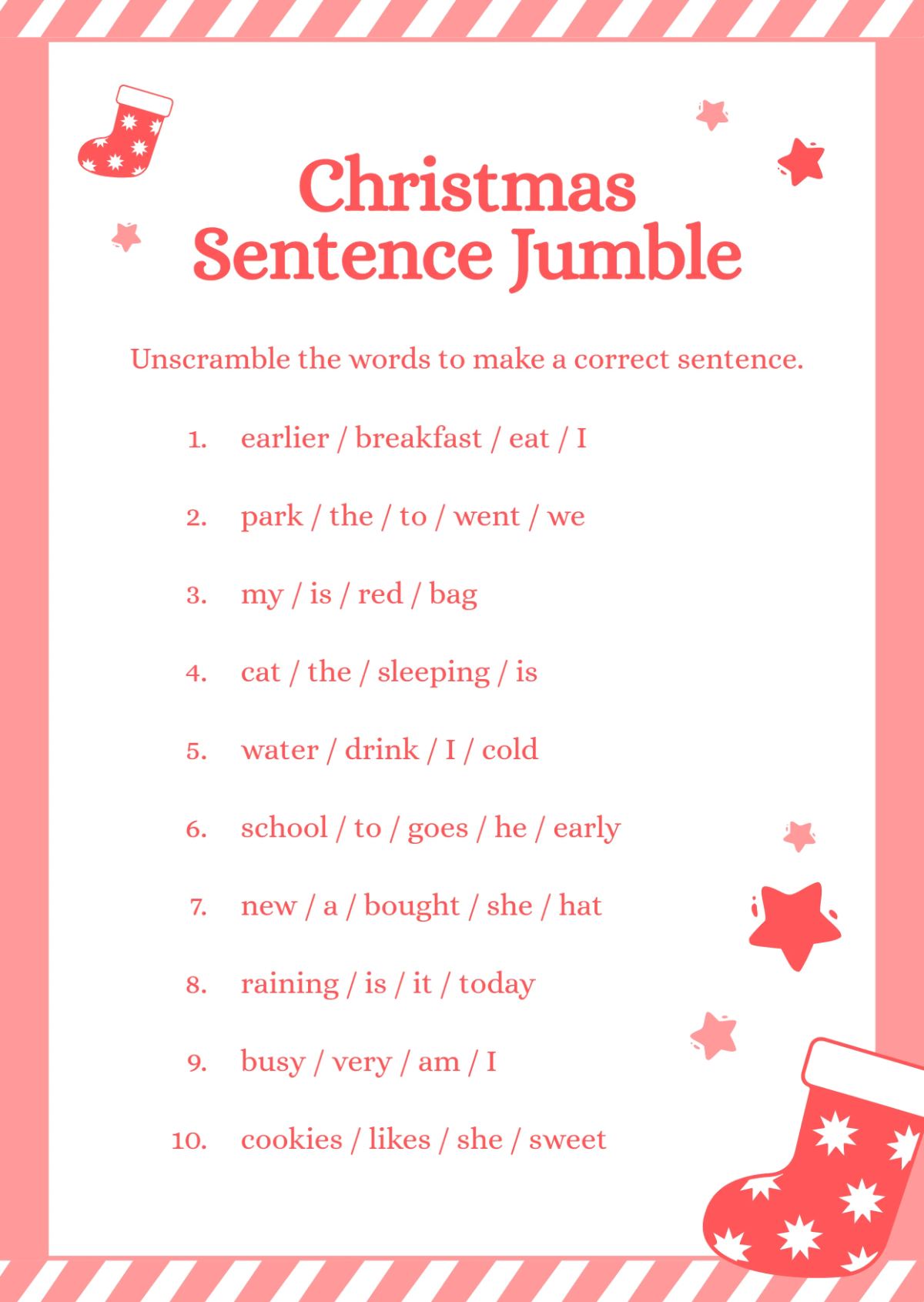 Christmas Sentence Jumble

Unscramble the words to make a correct sentence.

1. earlier / breakfast / eat / I

2. park / the / to / went / we

3. my / is / red / bag

4. cat / the / sleeping / is

5. water / drink / I / cold

6. school / to / goes / he / early

7. new / a / bought / she / hat

8. raining / is / it / today

9. busy / very / am / I

10. cookies / likes / she / sweet